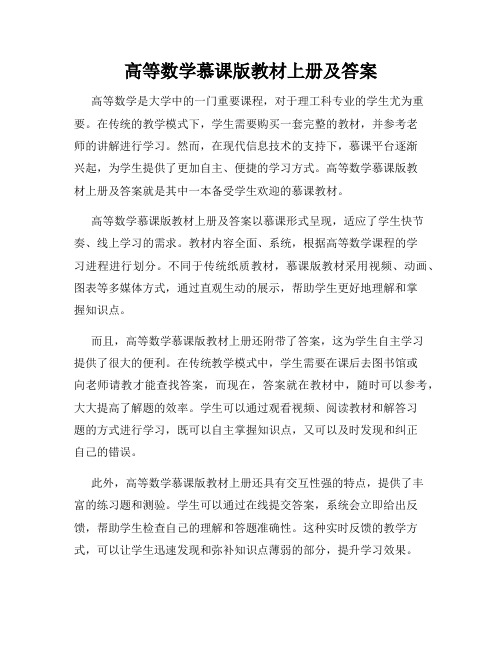 高等数学慕课版教材上册及答案

高等数学是大学中的一门重要课程，对于理工科专业的学生尤为重要。在传统的教学模式下，学生需要购买一套完整的教材，并参考老师的讲解进行学习。然而，在现代信息技术的支持下，慕课平台逐渐兴起，为学生提供了更加自主、便捷的学习方式。高等数学慕课版教材上册及答案就是其中一本备受学生欢迎的慕课教材。

高等数学慕课版教材上册及答案以慕课形式呈现，适应了学生快节奏、线上学习的需求。教材内容全面、系统，根据高等数学课程的学习进程进行划分。不同于传统纸质教材，慕课版教材采用视频、动画、图表等多媒体方式，通过直观生动的展示，帮助学生更好地理解和掌握知识点。

而且，高等数学慕课版教材上册还附带了答案，这为学生自主学习提供了很大的便利。在传统教学模式中，学生需要在课后去图书馆或向老师请教才能查找答案，而现在，答案就在教材中，随时可以参考，大大提高了解题的效率。学生可以通过观看视频、阅读教材和解答习题的方式进行学习，既可以自主掌握知识点，又可以及时发现和纠正自己的错误。

此外，高等数学慕课版教材上册还具有交互性强的特点，提供了丰富的练习题和测验。学生可以通过在线提交答案，系统会立即给出反馈，帮助学生检查自己的理解和答题准确性。这种实时反馈的教学方式，可以让学生迅速发现和弥补知识点薄弱的部分，提升学习效果。